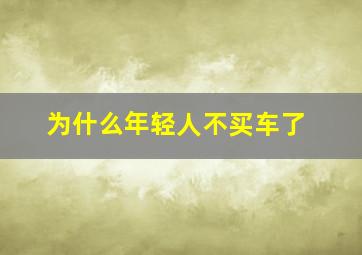 为什么年轻人不买车了